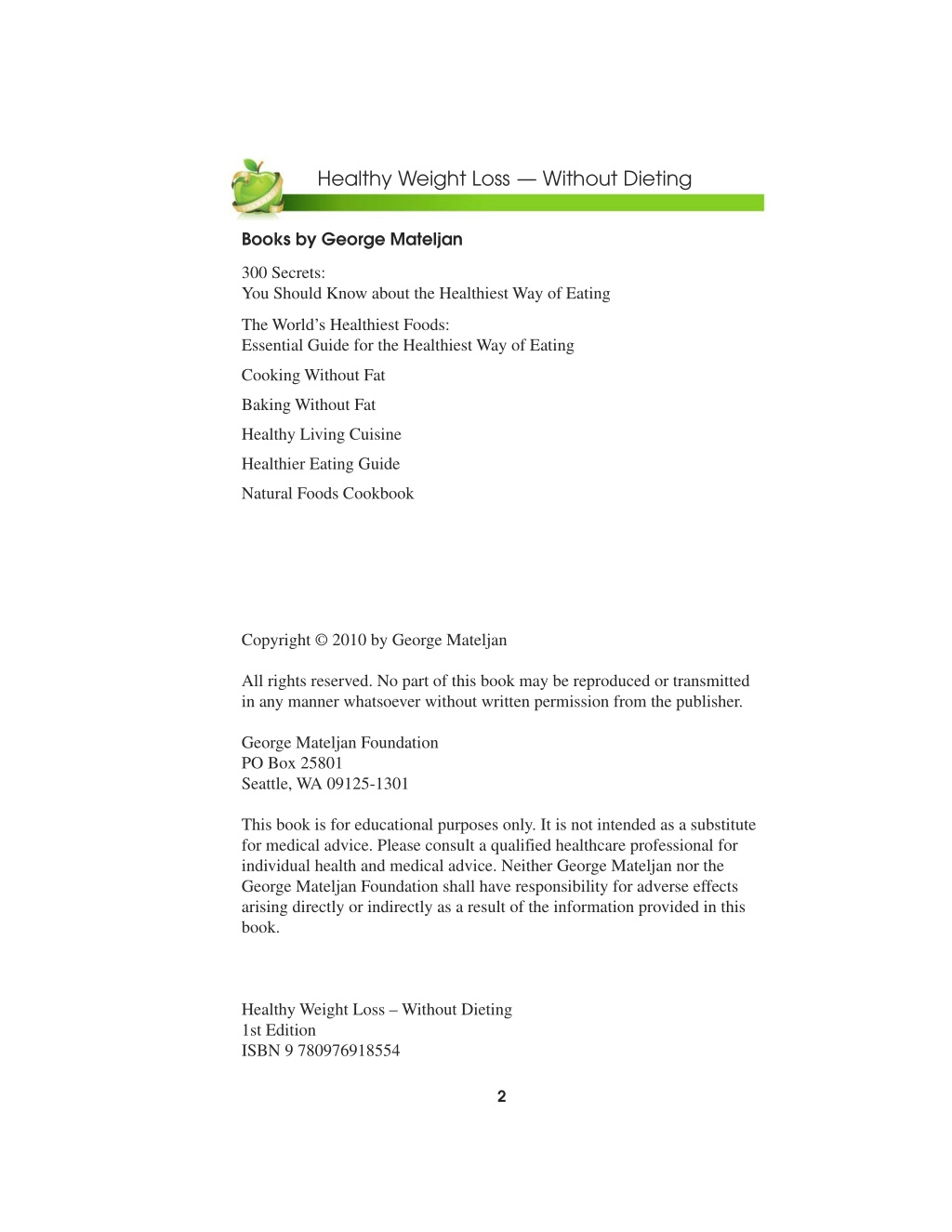 Healthy Weight Loss — Without Dieting

Books by George Mateljan

300 Secrets:
You Should Know about the Healthiest Way of Eating

The World's Healthiest Foods:
Essential Guide for the Healthiest Way of Eating

Cooking Without Fat

Baking Without Fat

Healthy Living Cuisine

Healthier Eating Guide

Natural Foods Cookbook

Copyright © 2010 by George Mateljan

All rights reserved. No part of this book may be reproduced or transmitted in any manner whatsoever without written permission from the publisher.

George Mateljan Foundation
PO Box 25801
Seattle, WA 09125-1301

This book is for educational purposes only. It is not intended as a substitute for medical advice. Please consult a qualified healthcare professional for individual health and medical advice. Neither George Mateljan nor the George Mateljan Foundation shall have responsibility for adverse effects arising directly or indirectly as a result of the information provided in this book.

Healthy Weight Loss – Without Dieting
1st Edition
ISBN 9 780976918554

2